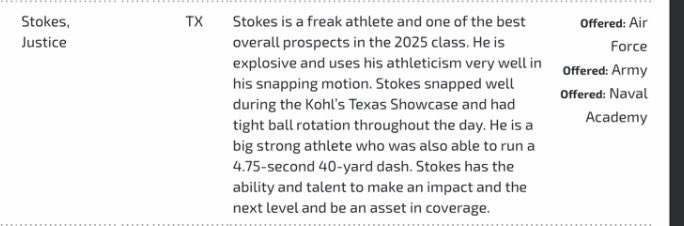 | Stokes, Justice | TX | Stokes is a freak athlete and one of the best overall prospects in the 2025 class. He is explosive and uses his athleticism very well in his snapping motion. Stokes snapped well during the Kohl's Texas Showcase and had tight ball rotation throughout the day. He is a big strong athlete who was also able to run a 4.75-second 40-yard dash. Stokes has the ability and talent to make an impact and the next level and be an asset in coverage. | Offered: Air Force Offered: Army Offered: Naval Academy |